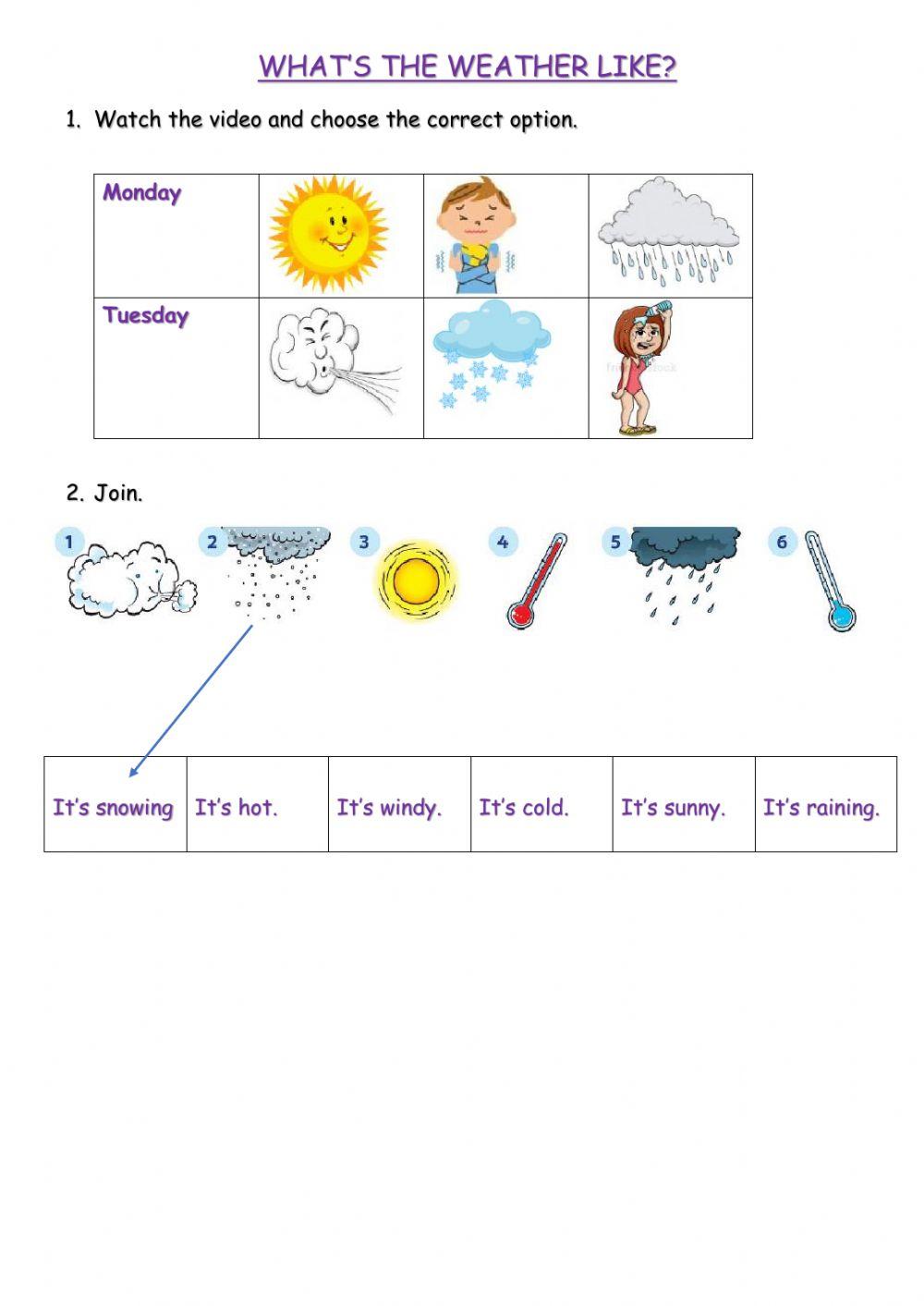 WHAT'S THE WEATHER LIKE?

1. Watch the video and choose the correct option.

| Monday | | | |
|---|---|---|---|
| Tuesday | | | |

2. Join.

1 2 3 4 5 6

| It's snowing | It's hot. | It's windy. | It's cold. | It's sunny. | It's raining. |
|---|---|---|---|---|---|